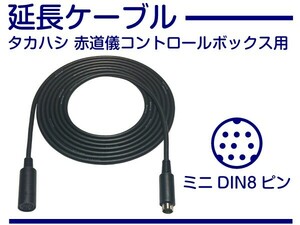 延長ケーブル

タカハシ 赤道儀コントロールボックス用

ミニ DIN8 ピン